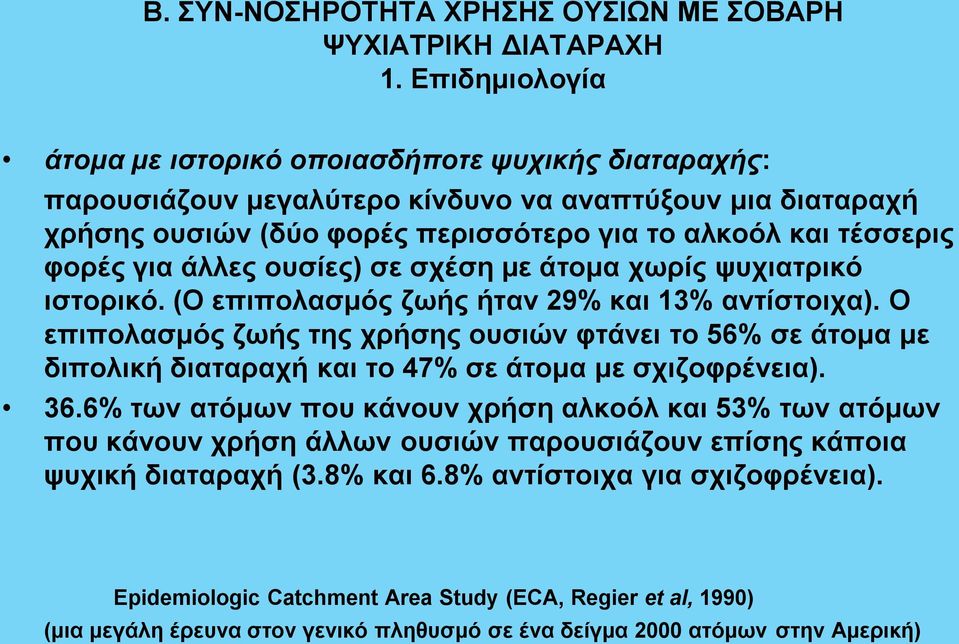 Β. ΣΥΝ-ΝΟΣΗΡΟΤΗΤΑ ΧΡΗΣΗΣ ΟΥΣΙΩΝ ΜΕ ΣΟΒΑΡΗ ΨΥΧΙΑΤΡΙΚΗ ΔΙΑΤΑΡΑΧΗ
1. Επιδημιολογία

• άτομα με ιστορικό οποιασδήποτε ψυχικής διαταραχής:
παρουσιάζουν μεγαλύτερο κίνδυνο να αναπτύξουν μια διαταραχή χρήσης ουσιών (δύο φορές περισσότερο για το αλκοόλ και τέσσερις φορές για άλλες ουσίες) σε σχέση με άτομα χωρίς ψυχιατρικό ιστορικό. (Ο επιπολασμός ζωής ήταν 29% και 13% αντίστοιχα). Ο επιπολασμός ζωής της χρήσης ουσιών φτάνει το 56% σε άτομα με διπολική διαταραχή και το 47% σε άτομα με σχιζοφρένεια).
• 36.6% των ατόμων που κάνουν χρήση αλκοόλ και 53% των ατόμων που κάνουν χρήση άλλων ουσιών παρουσιάζουν επίσης κάποια ψυχική διαταραχή (3.8% και 6.8% αντίστοιχα για σχιζοφρένεια).

Epidemiologic Catchment Area Study (ECA, Regier et al, 1990)
(μια μεγάλη έρευνα στον γενικό πληθυσμό σε ένα δείγμα 2000 ατόμων στην Αμερική)